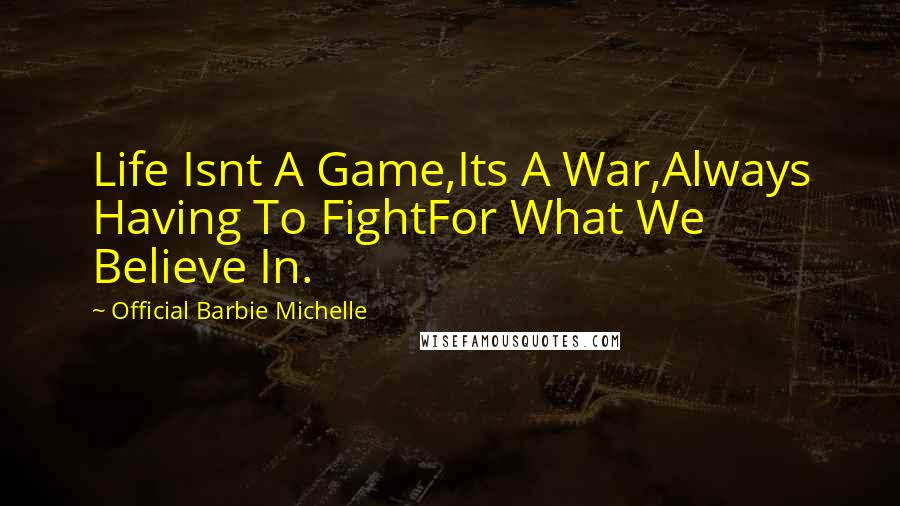 Life Isnt A Game,Its A War,Always Having To FightFor What We Believe In.

~ Official Barbie Michelle

WISEFAMOUSQUOTES.COM